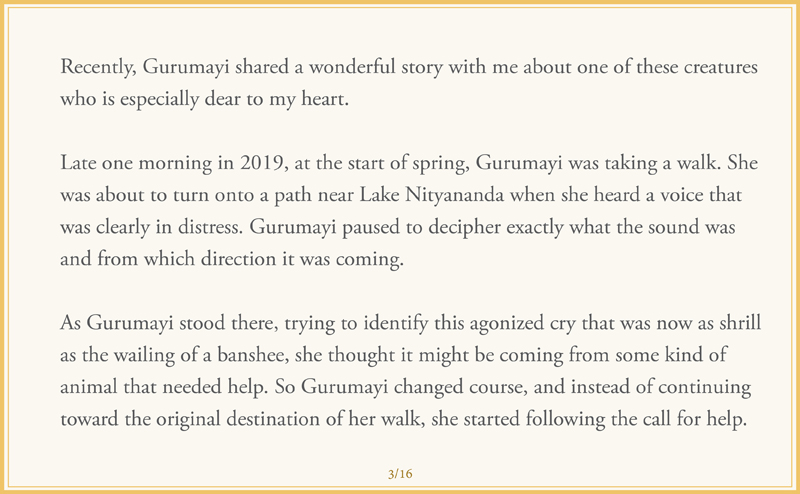 Recently, Gurumayi shared a wonderful story with me about one of these creatures who is especially dear to my heart.

Late one morning in 2019, at the start of spring, Gurumayi was taking a walk. She was about to turn onto a path near Lake Nityananda when she heard a voice that was clearly in distress. Gurumayi paused to decipher exactly what the sound was and from which direction it was coming.

As Gurumayi stood there, trying to identify this agonized cry that was now as shrill as the wailing of a banshee, she thought it might be coming from some kind of animal that needed help. So Gurumayi changed course, and instead of continuing toward the original destination of her walk, she started following the call for help.

3/16